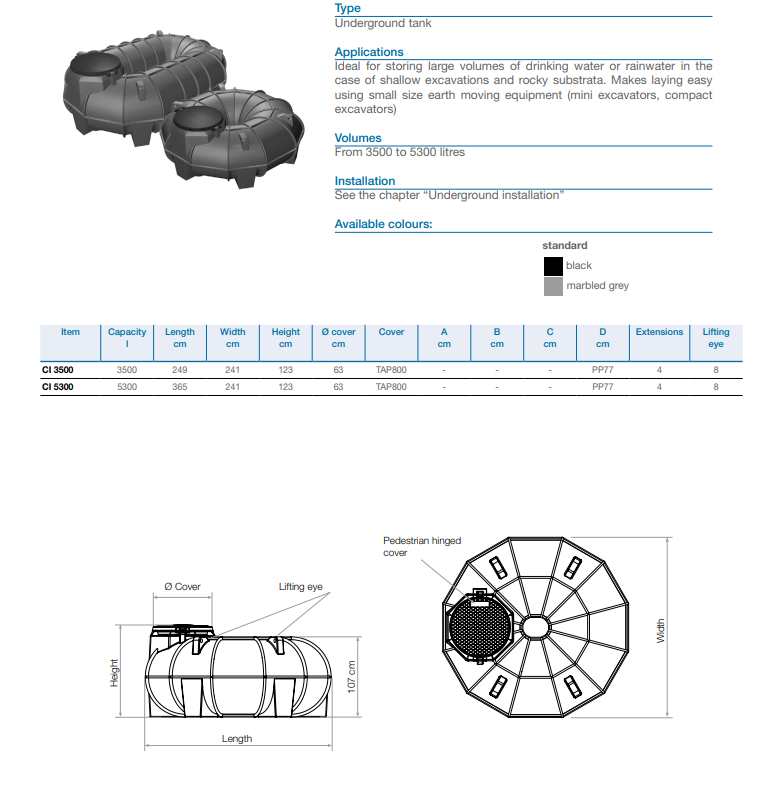 Type
Underground tank

Applications
Ideal for storing large volumes of drinking water or rainwater in the case of shallow excavations and rocky substrata. Makes laying easy using small size earth moving equipment (mini excavators, compact excavators)

Volumes
From 3500 to 5300 litres

Installation
See the chapter "Underground installation"

Available colours:

standard
black
marbled grey

| Item | Capacity l | Length cm | Width cm | Height cm | Ø cover cm | Cover | A cm | B cm | C cm | D cm | Extensions | Lifting eye |
|---|---|---|---|---|---|---|---|---|---|---|---|---|
| CI 3500 | 3500 | 249 | 241 | 123 | 63 | TAP800 | - | - | - | PP77 | 4 | 8 |
| CI 5300 | 5300 | 365 | 241 | 123 | 63 | TAP800 | - | - | - | PP77 | 4 | 8 |

Ø Cover
Lifting eye
Height
107 cm
Length

Pedestrian hinged cover
Width